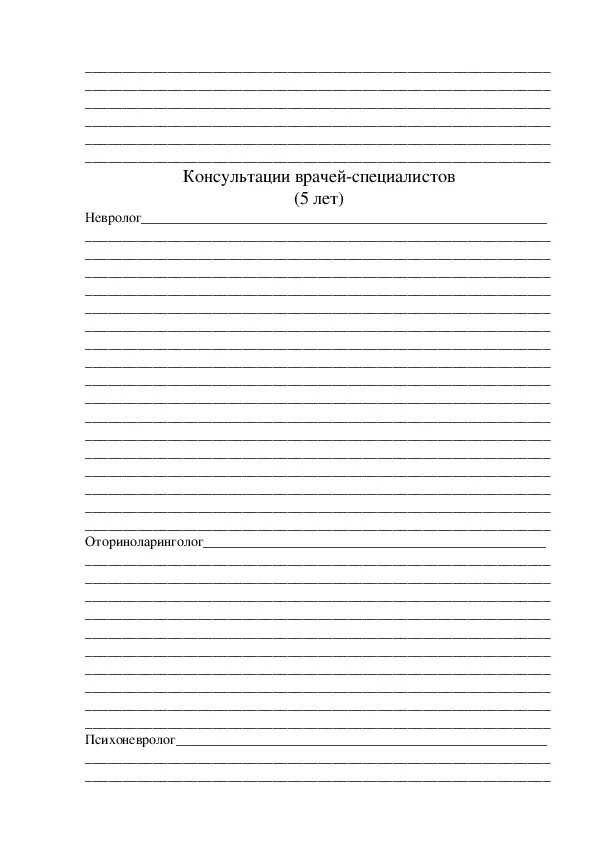 Консультации врачей-специалистов
(5 лет)

Невролог

Оториноларинголог

Психоневролог